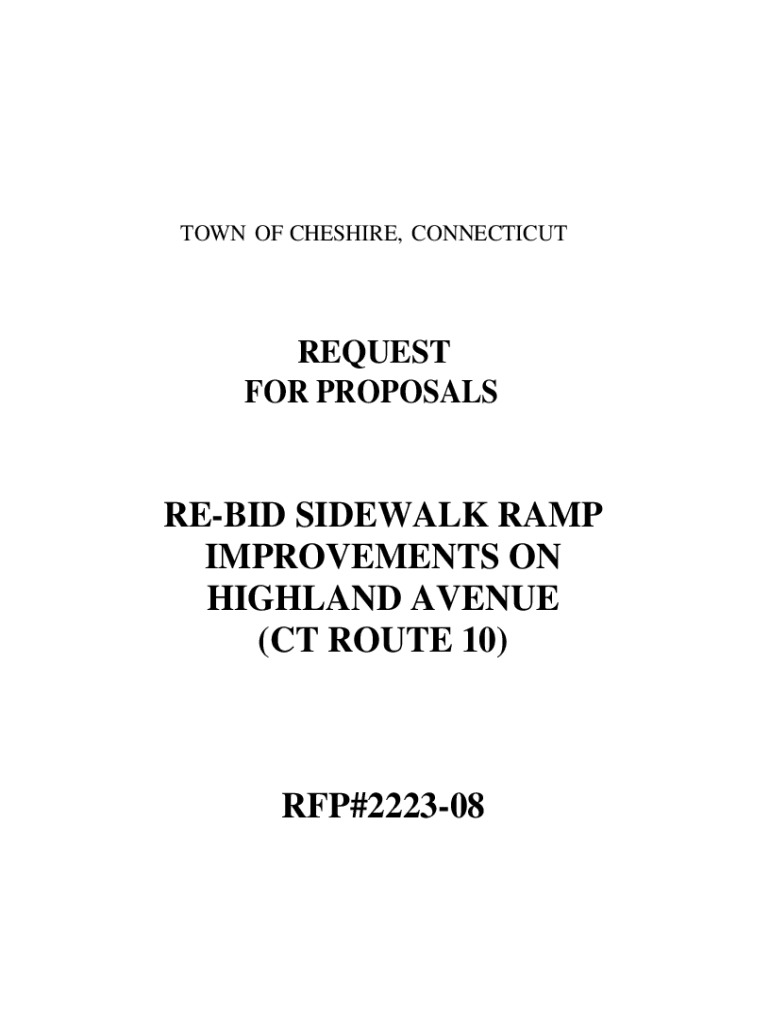 TOWN OF CHESHIRE, CONNECTICUT

REQUEST
FOR PROPOSALS

RE-BID SIDEWALK RAMP IMPROVEMENTS ON HIGHLAND AVENUE (CT ROUTE 10)

RFP#2223-08